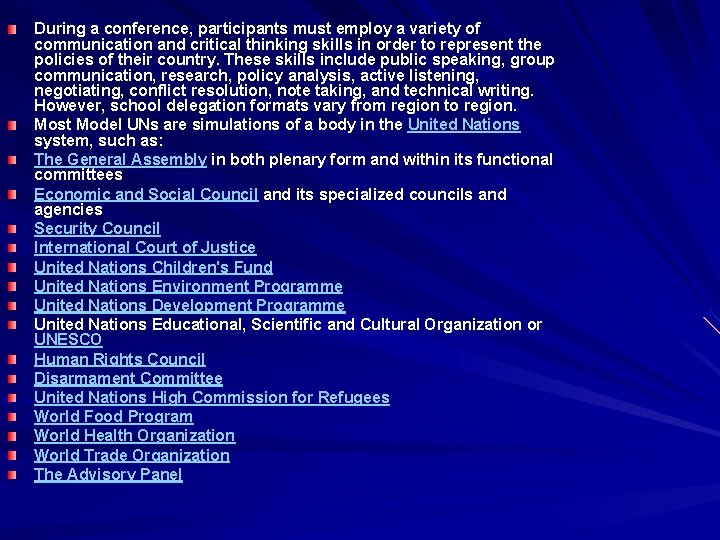 During a conference, participants must employ a variety of communication and critical thinking skills in order to represent the policies of their country. These skills include public speaking, group communication, research, policy analysis, active listening, negotiating, conflict resolution, note taking, and technical writing. However, school delegation formats vary from region to region.

Most Model UNs are simulations of a body in the United Nations system, such as:

The General Assembly in both plenary form and within its functional committees

Economic and Social Council and its specialized councils and agencies

Security Council

International Court of Justice

United Nations Children's Fund

United Nations Environment Programme

United Nations Development Programme

United Nations Educational, Scientific and Cultural Organization or UNESCO

Human Rights Council

Disarmament Committee

United Nations High Commission for Refugees

World Food Program

World Health Organization

World Trade Organization

The Advisory Panel